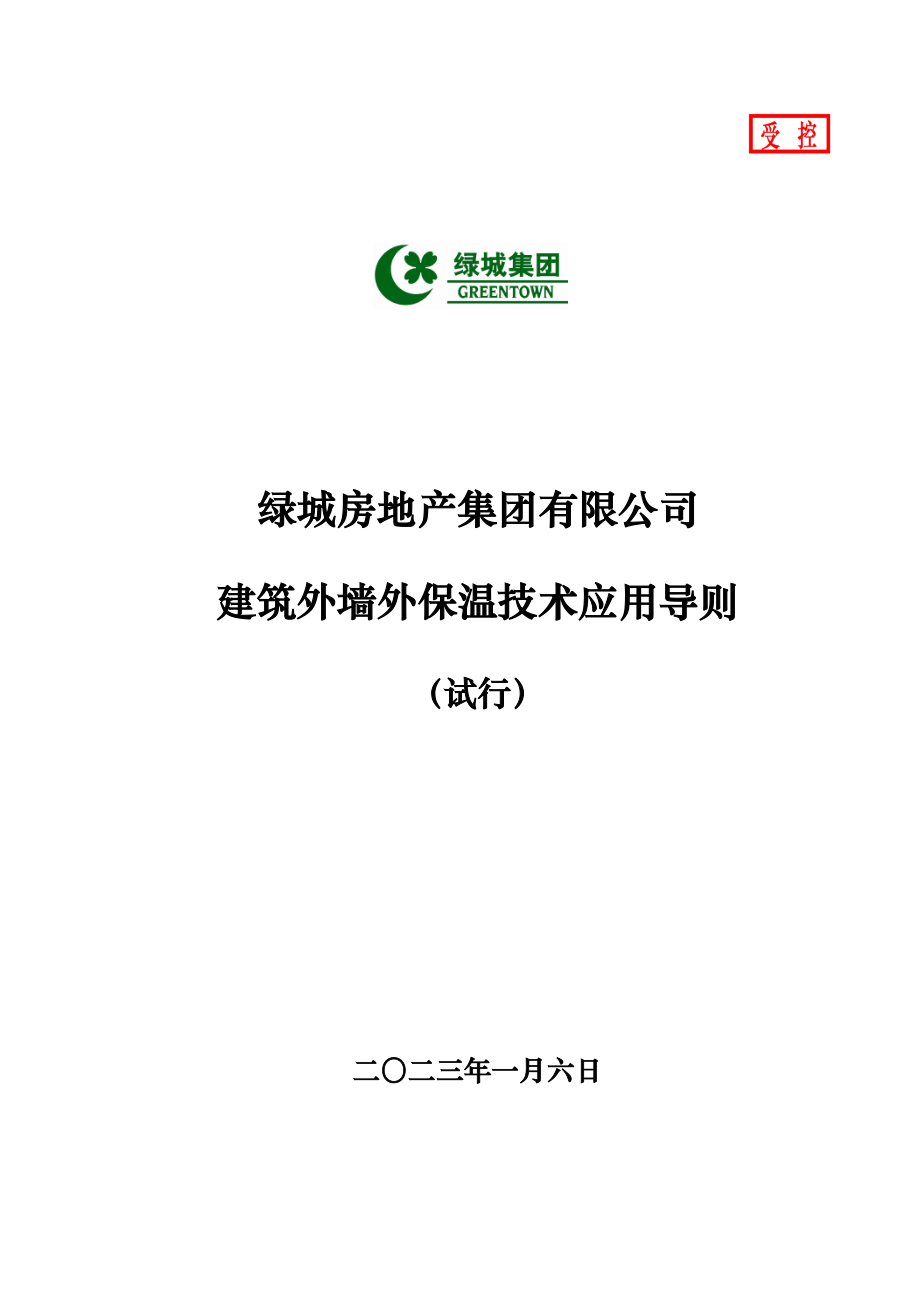 受控

绿城集团
GREENTOWN

绿城房地产集团有限公司

建筑外墙外保温技术应用导则

（试行）

二〇二三年一月六日